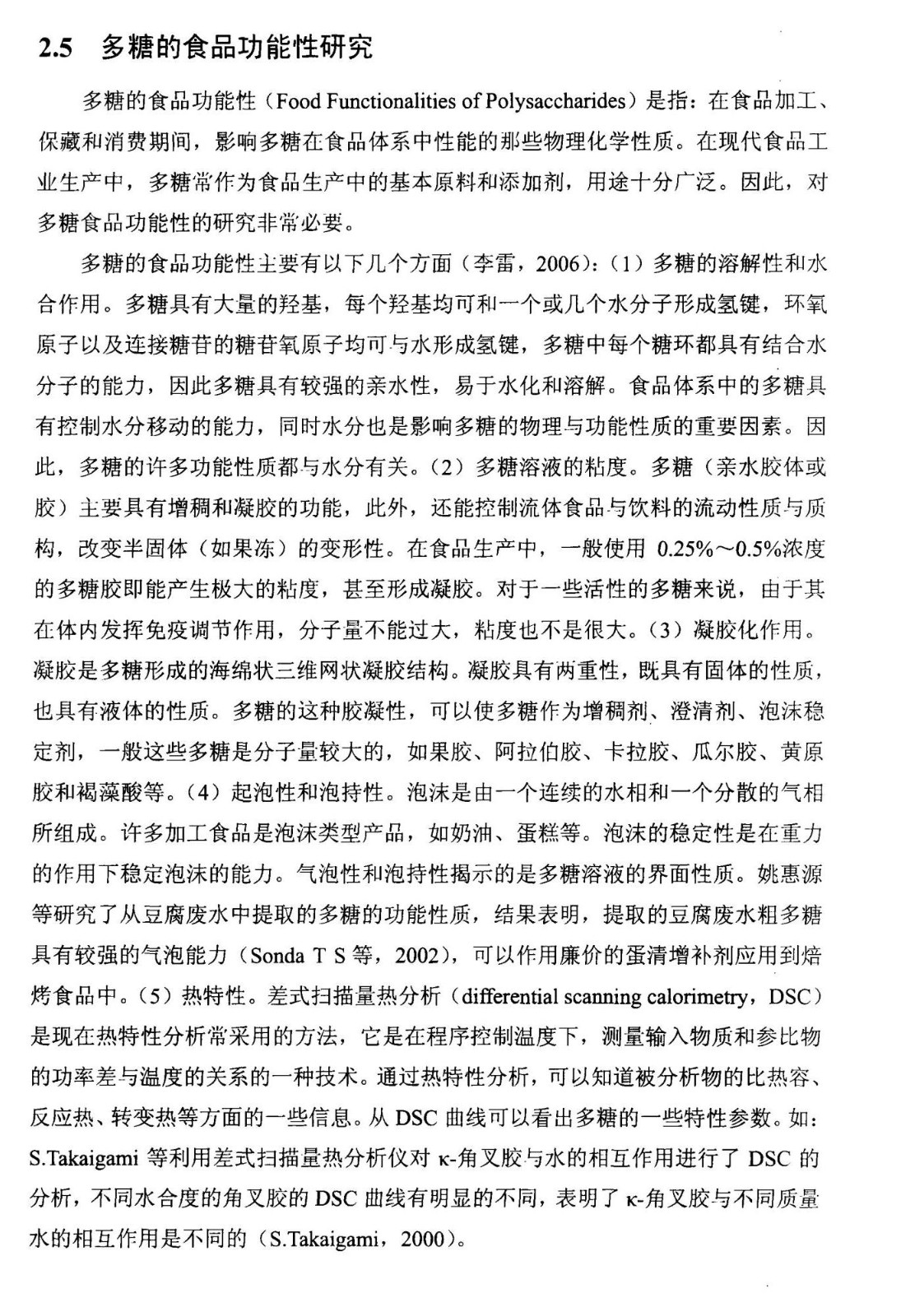 2.5 多糖的食品功能性研究

多糖的食品功能性（Food Functionalities of Polysaccharides）是指：在食品加工、保藏和消费期间，影响多糖在食品体系中性能的那些物理化学性质。在现代食品工业生产中，多糖常作为食品生产中的基本原料和添加剂，用途十分广泛。因此，对多糖食品功能性的研究非常必要。

多糖的食品功能性主要有以下几个方面（李雷，2006）：（1）多糖的溶解性和水合作用。多糖具有大量的羟基，每个羟基均可和一个或几个水分子形成氢键，环氧原子以及连接糖苷的糖苷氧原子均可与水形成氢键，多糖中每个糖环都具有结合水分子的能力，因此多糖具有较强的亲水性，易于水化和溶解。食品体系中的多糖具有控制水分移动的能力，同时水分也是影响多糖的物理与功能性质的重要因素。因此，多糖的许多功能性质都与水分有关。（2）多糖溶液的粘度。多糖（亲水胶体或胶）主要具有增稠和凝胶的功能，此外，还能控制流体食品与饮料的流动性质与质构，改变半固体（如果冻）的变形性。在食品生产中，一般使用 0.25%～0.5%浓度的多糖胶即能产生极大的粘度，甚至形成凝胶。对于一些活性的多糖来说，由于其在体内发挥免疫调节作用，分子量不能过大，粘度也不是很大。（3）凝胶化作用。凝胶是多糖形成的海绵状三维网状凝胶结构。凝胶具有两重性，既具有固体的性质，也具有液体的性质。多糖的这种胶凝性，可以使多糖作为增稠剂、澄清剂、泡沫稳定剂，一般这些多糖是分子量较大的，如果胶、阿拉伯胶、卡拉胶、瓜尔胶、黄原胶和褐藻酸等。（4）起泡性和泡持性。泡沫是由一个连续的水相和一个分散的气相所组成。许多加工食品是泡沫类型产品，如奶油、蛋糕等。泡沫的稳定性是在重力的作用下稳定泡沫的能力。气泡性和泡持性揭示的是多糖溶液的界面性质。姚惠源等研究了从豆腐废水中提取的多糖的功能性质，结果表明，提取的豆腐废水粗多糖具有较强的气泡能力（Sonda T S 等，2002），可以作用廉价的蛋清增补剂应用到焙烤食品中。（5）热特性。差式扫描量热分析（differential scanning calorimetry，DSC）是现在热特性分析常采用的方法，它是在程序控制温度下，测量输入物质和参比物的功率差与温度的关系的一种技术。通过热特性分析，可以知道被分析物的比热容、反应热、转变热等方面的一些信息。从 DSC 曲线可以看出多糖的一些特性参数。如：S.Takaigami 等利用差式扫描量热分析仪对 κ-角叉胶与水的相互作用进行了 DSC 的分析，不同水合度的角叉胶的 DSC 曲线有明显的不同，表明了 κ-角叉胶与不同质量水的相互作用是不同的（S.Takaigami，2000）。